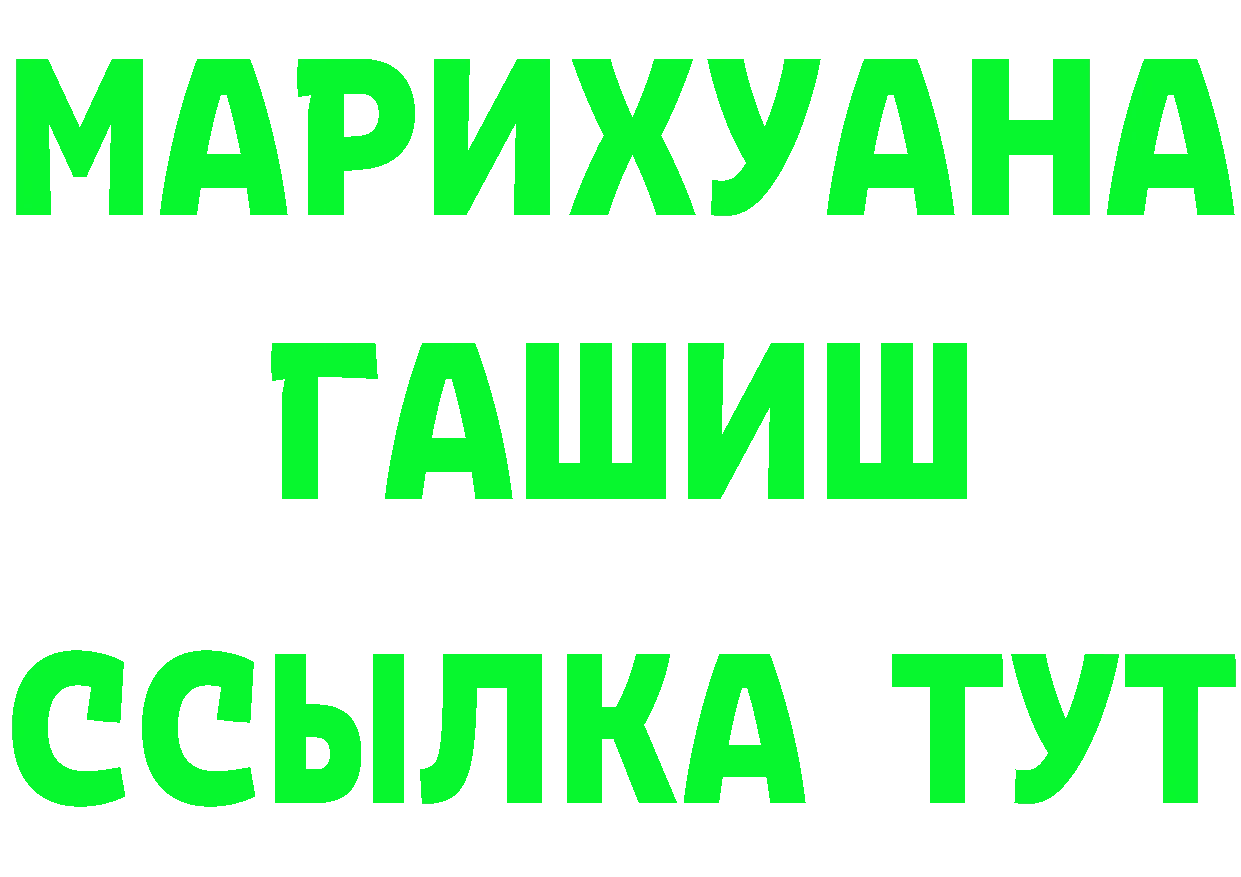 МАРИХУАНА
ГАШИШ
ССЫЛКА ТУТ